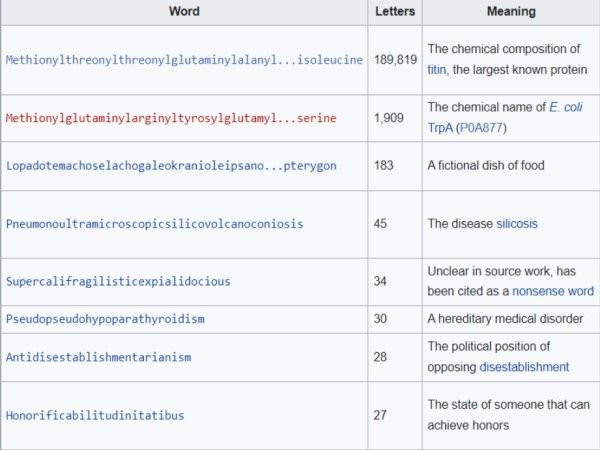 | Word | Letters | Meaning |
|---|---|---|
| Methionylthreonylthreonylglutaminylalanyl...isoleucine | 189,819 | The chemical composition of titin, the largest known protein |
| Methionylglutaminylarginyltyrosylglutamyl...serine | 1,909 | The chemical name of E. coli TrpA (P0A877) |
| Lopadotemachoselachogaleokranioleipsano...pterygon | 183 | A fictional dish of food |
| Pneumonoultramicroscopicsilicovolcanoconiosis | 45 | The disease silicosis |
| Supercalifragilisticexpialidocious | 34 | Unclear in source work, has been cited as a nonsense word |
| Pseudopseudohypoparathyroidism | 30 | A hereditary medical disorder |
| Antidisestablishmentarianism | 28 | The political position of opposing disestablishment |
| Honorificabilitudinitatibus | 27 | The state of someone that can achieve honors |